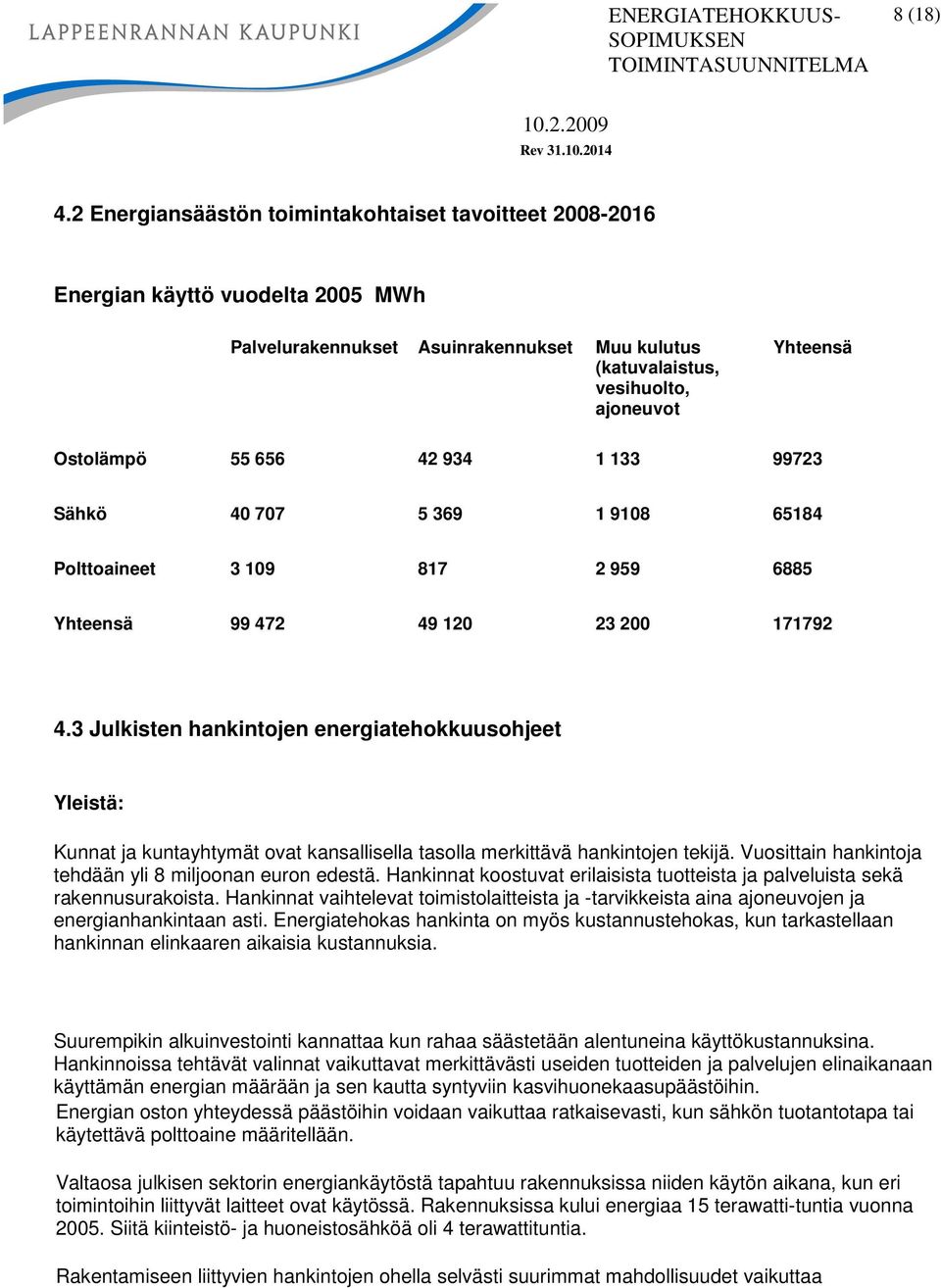 LAPPEENRANNAN KAUPUNKI

ENERGIATEHOKKUUS-SOPIMUKSEN TOIMINTASUUNNITELMA

8 (18)

10.2.2009
Rev 31.10.2014

4.2 Energiansäästön toimintakohtaiset tavoitteet 2008-2016

Energian käyttö vuodelta 2005 MWh

| | Palvelurakennukset | Asuinrakennukset | Muu kulutus (katuvalaistus, vesihuolto, ajoneuvot | Yhteensä |
|---|---|---|---|---|
| Ostolämpö | 55 656 | 42 934 | 1 133 | 99723 |
| Sähkö | 40 707 | 5 369 | 1 9108 | 65184 |
| Polttoaineet | 3 109 | 817 | 2 959 | 6885 |
| Yhteensä | 99 472 | 49 120 | 23 200 | 171792 |

4.3 Julkisten hankintojen energiatehokkuusohjeet

Yleistä:

Kunnat ja kuntayhtymät ovat kansallisella tasolla merkittävä hankintojen tekijä. Vuosittain hankintoja tehdään yli 8 miljoonan euron edestä. Hankinnat koostuvat erilaisista tuotteista ja palveluista sekä rakennusurakoista. Hankinnat vaihtelevat toimistolaitteista ja -tarvikkeista aina ajoneuvojen ja energianhankintaan asti. Energiatehokas hankinta on myös kustannustehokas, kun tarkastellaan hankinnan elinkaaren aikaisia kustannuksia.

Suurempikin alkuinvestointi kannattaa kun rahaa säästetään alentuneina käyttökustannuksina. Hankinnoissa tehtävät valinnat vaikuttavat merkittävästi useiden tuotteiden ja palvelujen elinaikanaan käyttämän energian määrään ja sen kautta syntyviin kasvihuonekaasupäästöihin. Energian oston yhteydessä päästöihin voidaan vaikuttaa ratkaisevasti, kun sähkön tuotantotapa tai käytettävä polttoaine määritellään.

Valtaosa julkisen sektorin energiankäytöstä tapahtuu rakennuksissa niiden käytön aikana, kun eri toimintoihin liittyvät laitteet ovat käytössä. Rakennuksissa kului energiaa 15 terawatti-tuntia vuonna 2005. Siitä kiinteistö- ja huoneistosähköä oli 4 terawattituntia.

Rakentamiseen liittyvien hankintojen ohella selvästi suurimmat mahdollisuudet vaikuttaa